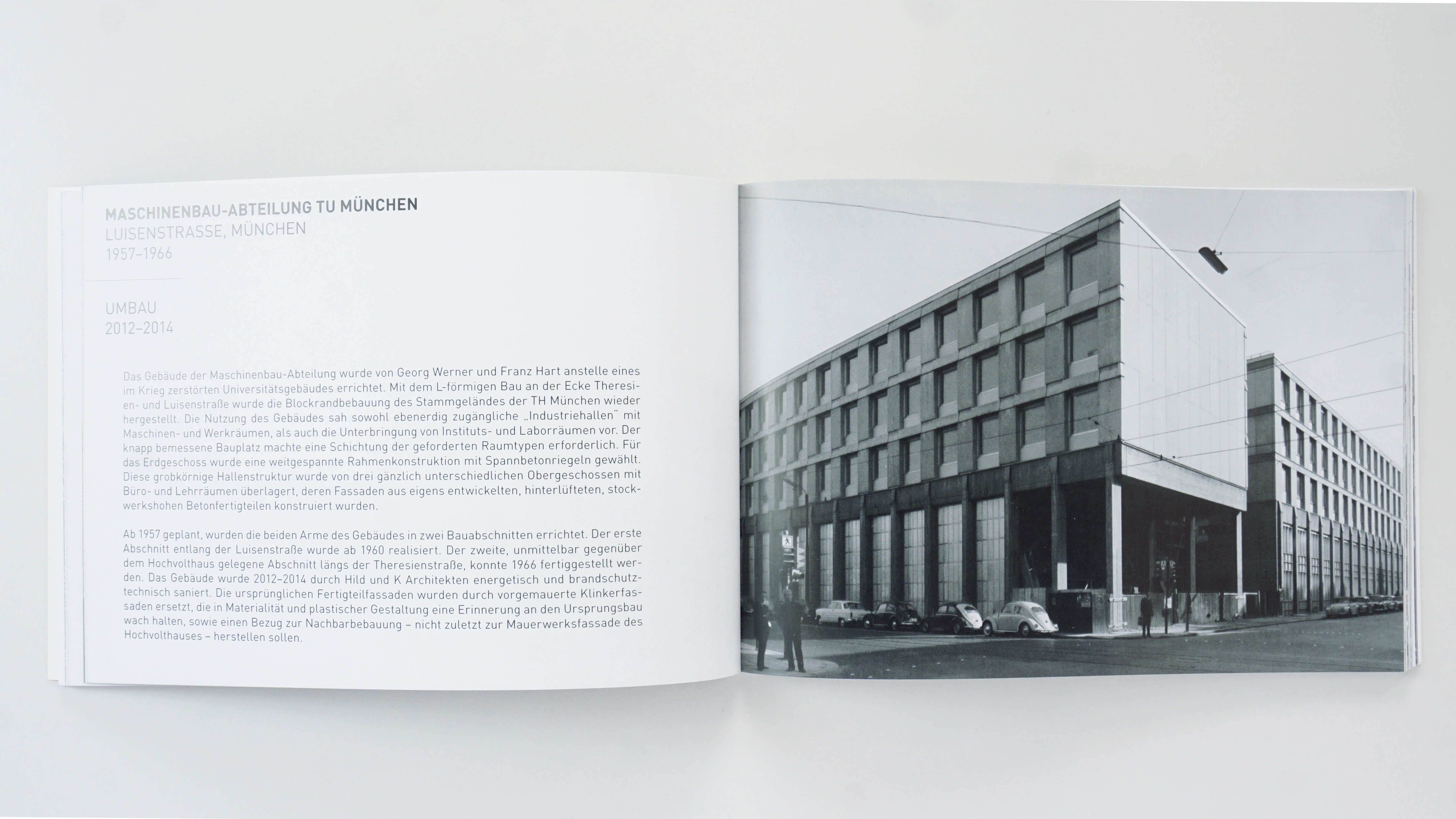 MASCHINENBAU-ABTEILUNG TU MÜNCHEN
LUISENSTRASSE, MÜNCHEN
1957–1966

UMBAU
2012–2014

Das Gebäude der Maschinenbau-Abteilung wurde von Georg Werner und Franz Hart anstelle eines im Krieg zerstörten Universitätsgebäudes errichtet. Mit dem L-förmigen Bau an der Ecke Theresien- und Luisenstraße wurde die Blockrandbebauung des Stammgeländes der TH München wieder hergestellt. Die Nutzung des Gebäudes sah sowohl ebenerdig zugängliche „Industriehallen" mit Maschinen- und Werkräumen, als auch die Unterbringung von Instituts- und Laborräumen vor. Der knapp bemessene Bauplatz machte eine Schichtung der geforderten Raumtypen erforderlich. Für das Erdgeschoss wurde eine weitgespannte Rahmenkonstruktion mit Spannbetonriegeln gewählt. Diese grobkörnige Hallenstruktur wurde von drei gänzlich unterschiedlichen Obergeschossen mit Büro- und Lehrräumen überlagert, deren Fassaden aus eigens entwickelten, hinterlüfteten, stockwerkshohen Betonfertigteilen konstruiert wurden.

Ab 1957 geplant, wurden die beiden Arme des Gebäudes in zwei Bauabschnitten errichtet. Der erste Abschnitt entlang der Luisenstraße wurde ab 1960 realisiert. Der zweite, unmittelbar gegenüber dem Hochvolthaus gelegene Abschnitt längs der Theresienstraße, konnte 1966 fertiggestellt werden. Das Gebäude wurde 2012–2014 durch Hild und K Architekten energetisch und brandschutztechnisch saniert. Die ursprünglichen Fertigteilfassaden wurden durch vorgemauerte Klinkerfassaden ersetzt, die in Materialität und plastischer Gestaltung eine Erinnerung an den Ursprungsbau wach halten, sowie einen Bezug zur Nachbarbebauung – nicht zuletzt zur Mauerwerksfassade des Hochvolthauses – herstellen sollen.